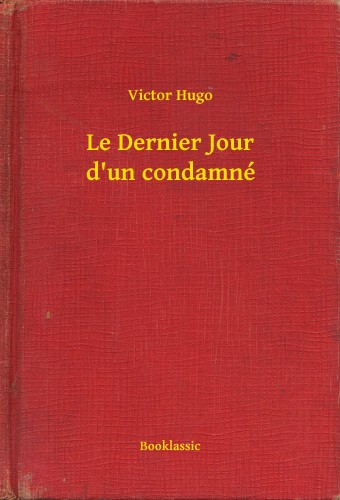 Victor Hugo

Le Dernier Jour d'un condamné

Booklassic